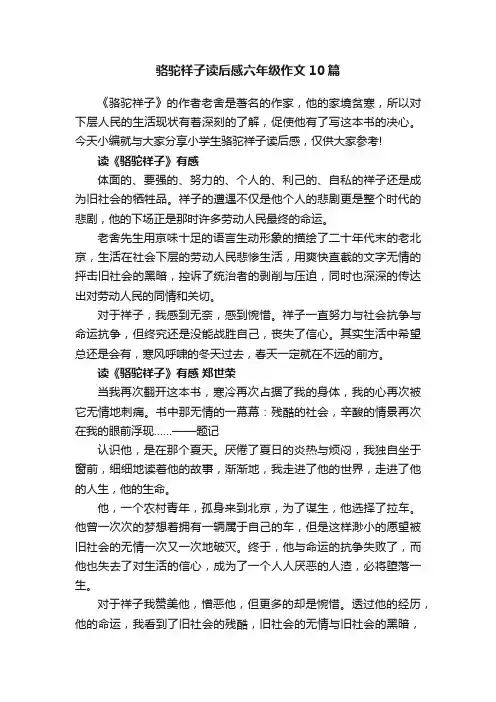 骆驼祥子读后感六年级作文10篇

《骆驼祥子》的作者老舍是著名的作家，他的家境贫寒，所以对下层人民的生活现状有着深刻的了解，促使他有了写这本书的决心。今天小编就与大家分享小学生骆驼祥子读后感，仅供大家参考!

读《骆驼祥子》有感

体面的、要强的、努力的、个人的、利己的、自私的祥子还是成为旧社会的牺牲品。祥子的遭遇不仅是他个人的悲剧更是整个时代的悲剧，他的下场正是那时许多劳动人民最终的命运。

老舍先生用京味十足的语言生动形象的描绘了二十年代末的老北京，生活在社会下层的劳动人民悲惨生活，用爽快直截的文字无情的抨击旧社会的黑暗，控诉了统治者的剥削与压迫，同时也深深的传达出对劳动人民的同情和关切。

对于祥子，我感到无奈，感到惋惜。祥子一直努力与社会抗争与命运抗争，但终究还是没能战胜自己，丧失了信心。其实生活中希望总还是会有，寒风呼啸的冬天过去，春天一定就在不远的前方。

读《骆驼祥子》有感 郑世荣

当我再次翻开这本书，寒冷再次占据了我的身体，我的心再次被它无情地刺痛。书中那无情的一幕幕：残酷的社会，辛酸的情景再次在我的眼前浮现……——题记

认识他，是在那个夏天。厌倦了夏日的炎热与烦闷，我独自坐于窗前，细细地读着他的故事，渐渐地，我走进了他的世界，走进了他的人生，他的生命。

他，一个农村青年，孤身来到北京，为了谋生，他选择了拉车。他曾一次次的梦想着拥有一辆属于自己的车，但是这样渺小的愿望被旧社会的无情一次又一次地破灭。终于，他与命运的抗争失败了，而他也失去了对生活的信心，成为了一个人人厌恶的人渣，必将堕落一生。

对于祥子我赞美他，憎恶他，但更多的却是惋惜。透过他的经历，他的命运，我看到了旧社会的残酷，旧社会的无情与旧社会的黑暗，